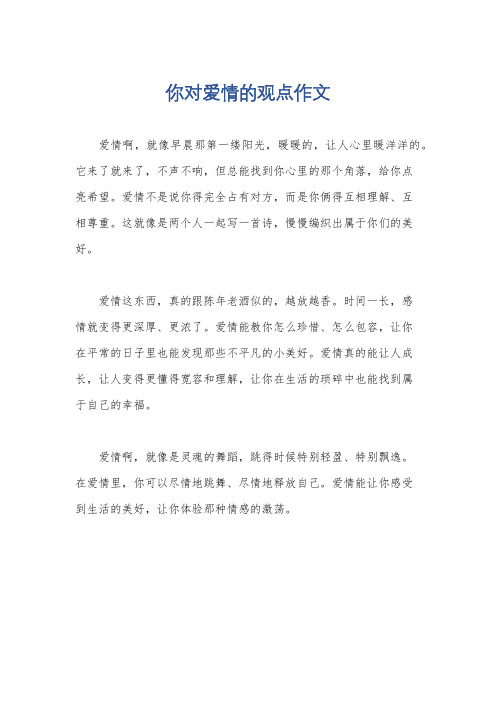 你对爱情的观点作文

爱情啊，就像早晨那第一缕阳光，暖暖的，让人心里暖洋洋的。它来了就来了，不声不响，但总能找到你心里的那个角落，给你点亮希望。爱情不是说你得完全占有对方，而是你俩得互相理解、互相尊重。这就像是两个人一起写一首诗，慢慢编织出属于你们的美好。

爱情这东西，真的跟陈年老酒似的，越放越香。时间一长，感情就变得更深厚、更浓了。爱情能教你怎么珍惜、怎么包容，让你在平常的日子里也能发现那些不平凡的小美好。爱情真的能让人成长，让人变得更懂得宽容和理解，让你在生活的琐碎中也能找到属于自己的幸福。

爱情啊，就像是灵魂的舞蹈，跳得时候特别轻盈、特别飘逸。在爱情里，你可以尽情地跳舞、尽情地释放自己。爱情能让你感受到生活的美好，让你体验那种情感的激荡。